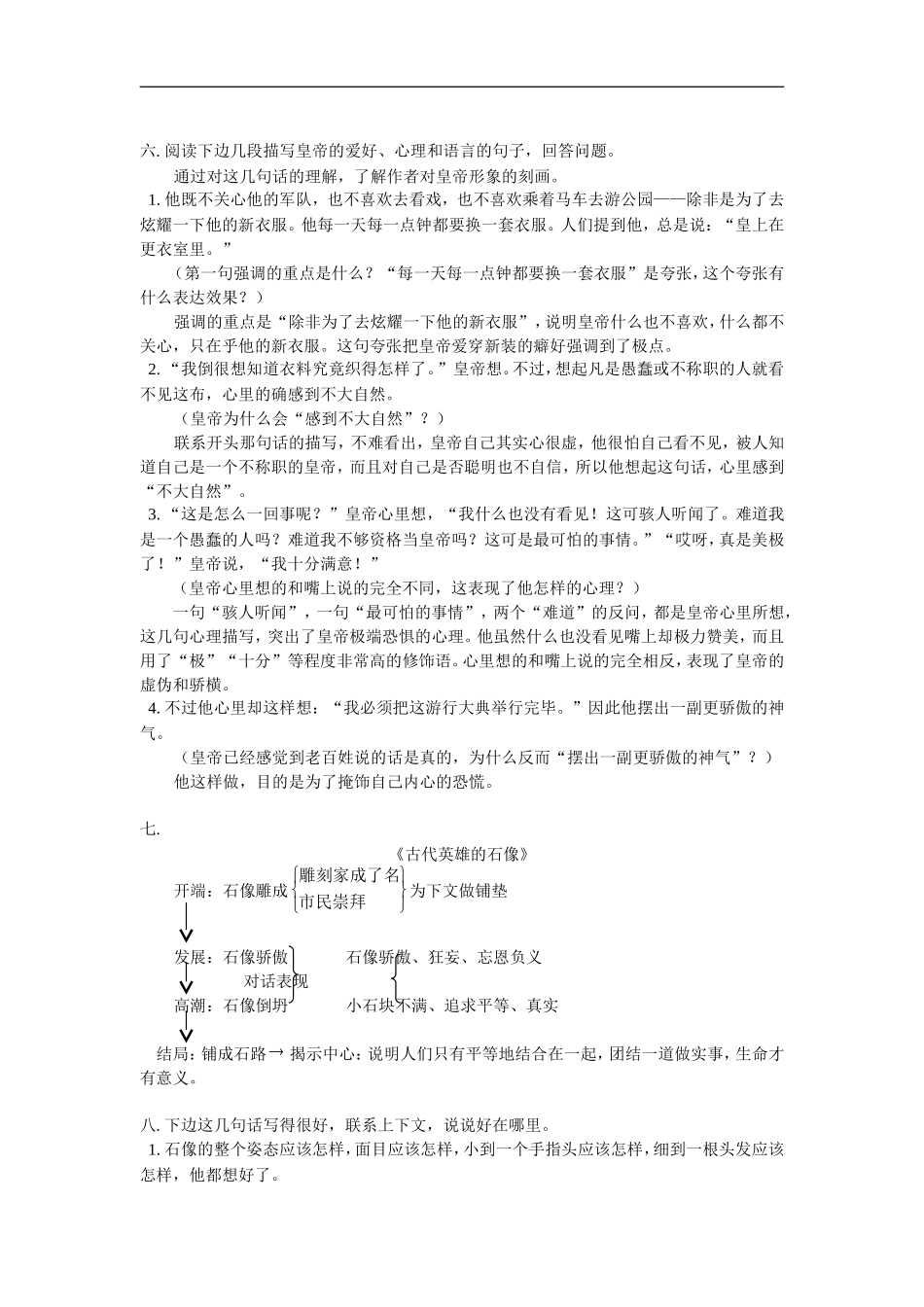 六. 阅读下边几段描写皇帝的爱好、心理和语言的句子，回答问题。

通过对这几句话的理解，了解作者对皇帝形象的刻画。

1. 他既不关心他的军队，也不喜欢去看戏，也不喜欢乘着马车去游公园——除非是为了去炫耀一下他的新衣服。他每一天每一点钟都要换一套衣服。人们提到他，总是说：“皇上在更衣室里。”

（第一句强调的重点是什么？“每一天每一点钟都要换一套衣服”是夸张，这个夸张有什么表达效果？）

强调的重点是“除非为了去炫耀一下他的新衣服”，说明皇帝什么也不喜欢，什么都不关心，只在乎他的新衣服。这句夸张把皇帝爱穿新装的癖好强调到了极点。

2. “我倒很想知道衣料究竟织得怎样了。”皇帝想。不过，想起凡是愚蠢或不称职的人就看不见这布，心里的确感到不大自然。

（皇帝为什么会“感到不大自然”？）

联系开头那句话的描写，不难看出，皇帝自己其实心很虚，他很怕自己看不见，被人知道自己是一个不称职的皇帝，而且对自己是否聪明也不自信，所以他想起这句话，心里感到“不大自然”。

3. “这是怎么一回事呢？”皇帝心里想，“我什么也没有看见！这可骇人听闻了。难道我是一个愚蠢的人吗？难道我不够资格当皇帝吗？这可是最可怕的事情。”“哎呀，真是美极了！”皇帝说，“我十分满意！”

（皇帝心里想的和嘴上说的完全不同，这表现了他怎样的心理？）

一句“骇人听闻”，一句“最可怕的事情”，两个“难道”的反问，都是皇帝心里所想，这几句心理描写，突出了皇帝极端恐惧的心理。他虽然什么也没看见嘴上却极力赞美，而且用了“极”“十分”等程度非常高的修饰语。心里想的和嘴上说的完全相反，表现了皇帝的虚伪和骄横。

4. 不过他心里却这样想：“我必须把这游行大典举行完毕。”因此他摆出一副更骄傲的神气。

（皇帝已经感觉到老百姓说的话是真的，为什么反而“摆出一副更骄傲的神气”？）

他这样做，目的是为了掩饰自己内心的恐慌。

七.

《古代英雄的石像》

开端：石像雕成 雕刻家成了名 市民崇拜 为下文做铺垫

发展：石像骄傲 对话表现 石像骄傲、狂妄、忘恩负义

高潮：石像倒坍 小石块不满、追求平等、真实

结局：铺成石路 → 揭示中心：说明人们只有平等地结合在一起，团结一道做实事，生命才有意义。

八. 下边这几句话写得很好，联系上下文，说说好在哪里。

1. 石像的整个姿态应该怎样，面目应该怎样，小到一个手指头应该怎样，细到一根头发应该怎样，他都想好了。